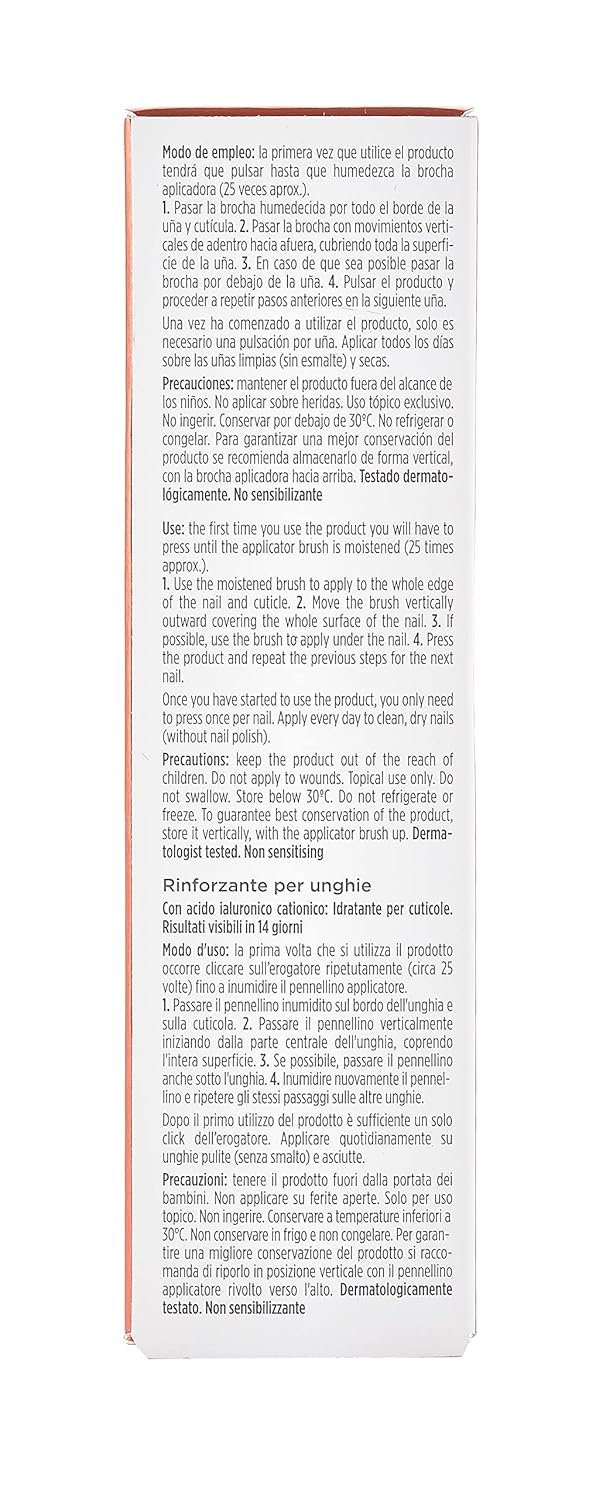 Modo de empleo: la primera vez que utilice el producto tendrá que pulsar hasta que humedezca la brocha aplicadora (25 veces aprox.).
1. Pasar la brocha humedecida por todo el borde de la uña y cutícula. 2. Pasar la brocha con movimientos verticales de adentro hacia afuera, cubriendo toda la superficie de la uña. 3. En caso de que sea posible pasar la brocha por debajo de la uña. 4. Pulsar el producto y proceder a repetir pasos anteriores en la siguiente uña.

Una vez ha comenzado a utilizar el producto, solo es necesario una pulsación por uña. Aplicar todos los días sobre las uñas limpias (sin esmalte) y secas.

Precauciones: mantener el producto fuera del alcance de los niños. No aplicar sobre heridas. Uso tópico exclusivo. No ingerir. Conservar por debajo de 30°C. No refrigerar o congelar. Para garantizar una mejor conservación del producto se recomienda almacenarlo de forma vertical, con la brocha aplicadora hacia arriba. Testado dermatológicamente. No sensibilizante

Use: the first time you use the product you will have to press until the applicator brush is moistened (25 times approx.).
1. Use the moistened brush to apply to the whole edge of the nail and cuticle. 2. Move the brush vertically outward covering the whole surface of the nail. 3. If possible, use the brush to apply under the nail. 4. Press the product and repeat the previous steps for the next nail.

Once you have started to use the product, you only need to press once per nail. Apply every day to clean, dry nails (without nail polish).

Precautions: keep the product out of the reach of children. Do not apply to wounds. Topical use only. Do not swallow. Store below 30°C. Do not refrigerate or freeze. To guarantee best conservation of the product, store it vertically, with the applicator brush up. Dermatologist tested. Non sensitising

Rinforzante per unghie

Con acido ialuronico cationico: Idratante per cuticole. Risultati visibili in 14 giorni

Modo d'uso: la prima volta che si utilizza il prodotto occorre cliccare sull'erogatore ripetutamente (circa 25 volte) fino a inumidire il pennellino applicatore.
1. Passare il pennellino inumidito sul bordo dell'unghia e sulla cuticola. 2. Passare il pennellino verticalmente iniziando dalla parte centrale dell'unghia, coprendo l'intera superficie. 3. Se possibile, passare il pennellino anche sotto l'unghia. 4. Inumidire nuovamente il pennellino e ripetere gli stessi passaggi sulle altre unghie.

Dopo il primo utilizzo del prodotto è sufficiente un solo click dell'erogatore. Applicare quotidianamente su unghie pulite (senza smalto) e asciutte.

Precauzioni: tenere il prodotto fuori dalla portata dei bambini. Non applicare su ferite aperte. Solo per uso topico. Non ingerire. Conservare a temperature inferiori a 30°C. Non conservare in frigo e non congelare. Per garantire una migliore conservazione del prodotto si raccomanda di riporlo in posizione verticale con il pennellino applicatore rivolto verso l'alto. Dermatologicamente testato. Non sensibilizzante